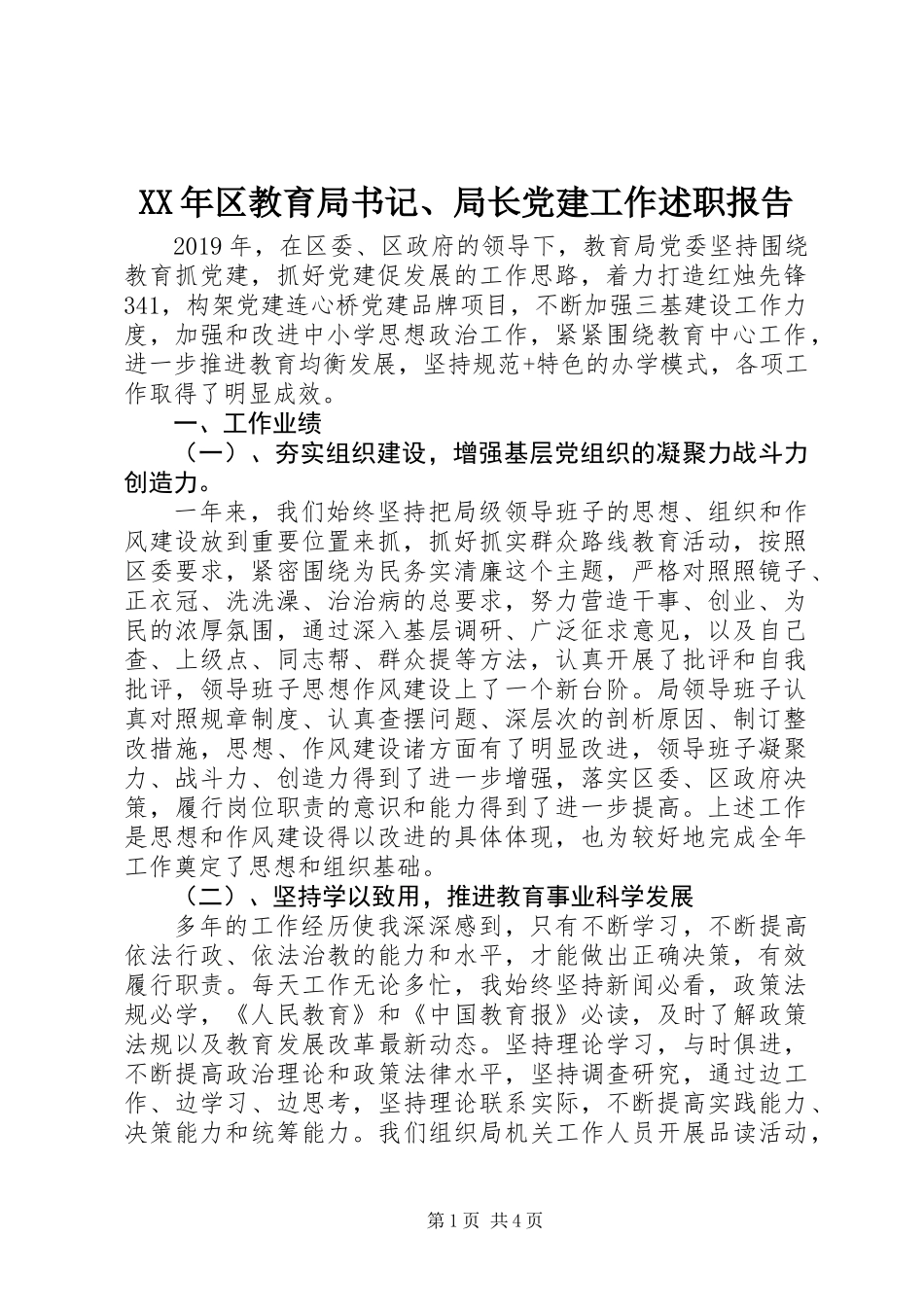 XX年区教育局书记、局长党建工作述职报告

2019年，在区委、区政府的领导下，教育局党委坚持围绕教育抓党建，抓好党建促发展的工作思路，着力打造红烛先锋341，构架党建连心桥党建品牌项目，不断加强三基建设工作力度，加强和改进中小学思想政治工作，紧紧围绕教育中心工作，进一步推进教育均衡发展，坚持规范+特色的办学模式，各项工作取得了明显成效。

一、工作业绩

（一）、夯实组织建设，增强基层党组织的凝聚力战斗力创造力。

一年来，我们始终坚持把局级领导班子的思想、组织和作风建设放到重要位置来抓，抓好抓实群众路线教育活动，按照区委要求，紧密围绕为民务实清廉这个主题，严格对照照镜子、正衣冠、洗洗澡、治治病的总要求，努力营造干事、创业、为民的浓厚氛围，通过深入基层调研、广泛征求意见，以及自己查、上级点、同志帮、群众提等方法，认真开展了批评和自我批评，领导班子思想作风建设上了一个新台阶。局领导班子认真对照规章制度、认真查摆问题、深层次的剖析原因、制订整改措施，思想、作风建设诸方面有了明显改进，领导班子凝聚力、战斗力、创造力得到了进一步增强，落实区委、区政府决策，履行岗位职责的意识和能力得到了进一步提高。上述工作是思想和作风建设得以改进的具体体现，也为较好地完成全年工作奠定了思想和组织基础。

（二）、坚持学以致用，推进教育事业科学发展

多年的工作经历使我深深感到，只有不断学习，不断提高依法行政、依法治教的能力和水平，才能做出正确决策，有效履行职责。每天工作无论多忙，我始终坚持新闻必看，政策法规必学，《人民教育》和《中国教育报》必读，及时了解政策法规以及教育发展改革最新动态。坚持理论学习，与时俱进，不断提高政治理论和政策法律水平，坚持调查研究，通过边工作、边学习、边思考，坚持理论联系实际，不断提高实践能力、决策能力和统筹能力。我们组织局机关工作人员开展品读活动，

第1页 共4页